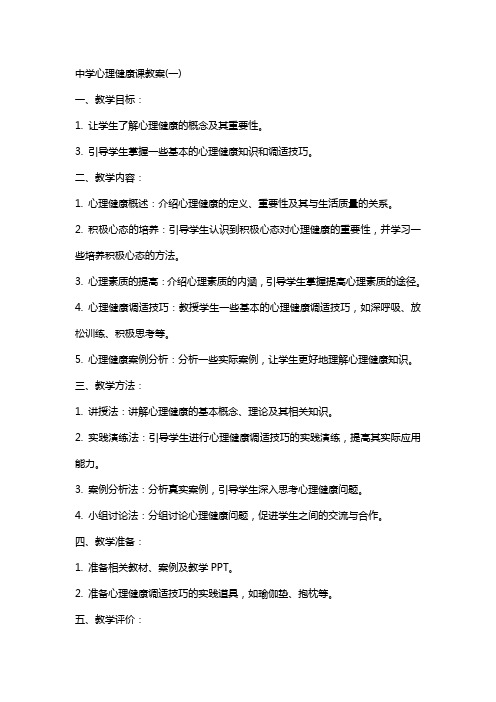 中学心理健康课教案(一)

一、教学目标：

1. 让学生了解心理健康的概念及其重要性。

3. 引导学生掌握一些基本的心理健康知识和调适技巧。

二、教学内容：

1. 心理健康概述：介绍心理健康的定义、重要性及其与生活质量的关系。

2. 积极心态的培养：引导学生认识到积极心态对心理健康的重要性，并学习一些培养积极心态的方法。

3. 心理素质的提高：介绍心理素质的内涵，引导学生掌握提高心理素质的途径。

4. 心理健康调适技巧：教授学生一些基本的心理健康调适技巧，如深呼吸、放松训练、积极思考等。

5. 心理健康案例分析：分析一些实际案例，让学生更好地理解心理健康知识。

三、教学方法：

1. 讲授法：讲解心理健康的基本概念、理论及其相关知识。

2. 实践演练法：引导学生进行心理健康调适技巧的实践演练，提高其实际应用能力。

3. 案例分析法：分析真实案例，引导学生深入思考心理健康问题。

4. 小组讨论法：分组讨论心理健康问题，促进学生之间的交流与合作。

四、教学准备：

1. 准备相关教材、案例及教学 PPT。

2. 准备心理健康调适技巧的实践道具，如瑜伽垫、抱枕等。

五、教学评价：